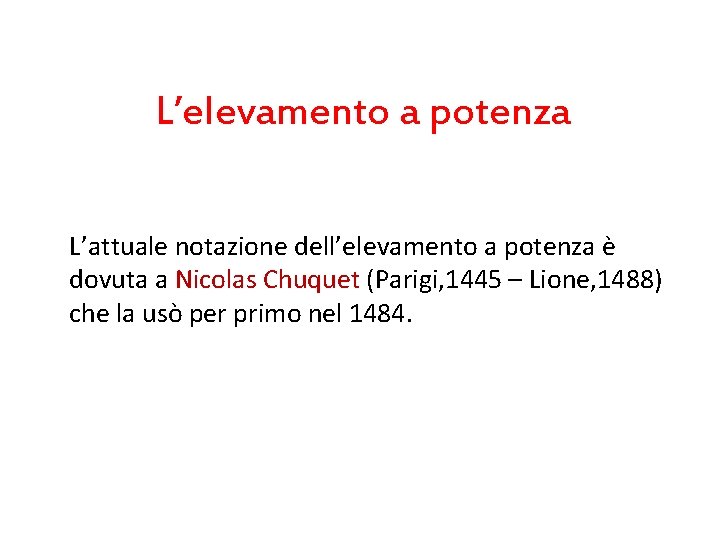 L’elevamento a potenza

L’attuale notazione dell’elevamento a potenza è dovuta a Nicolas Chuquet (Parigi,1445 – Lione,1488) che la usò per primo nel 1484.